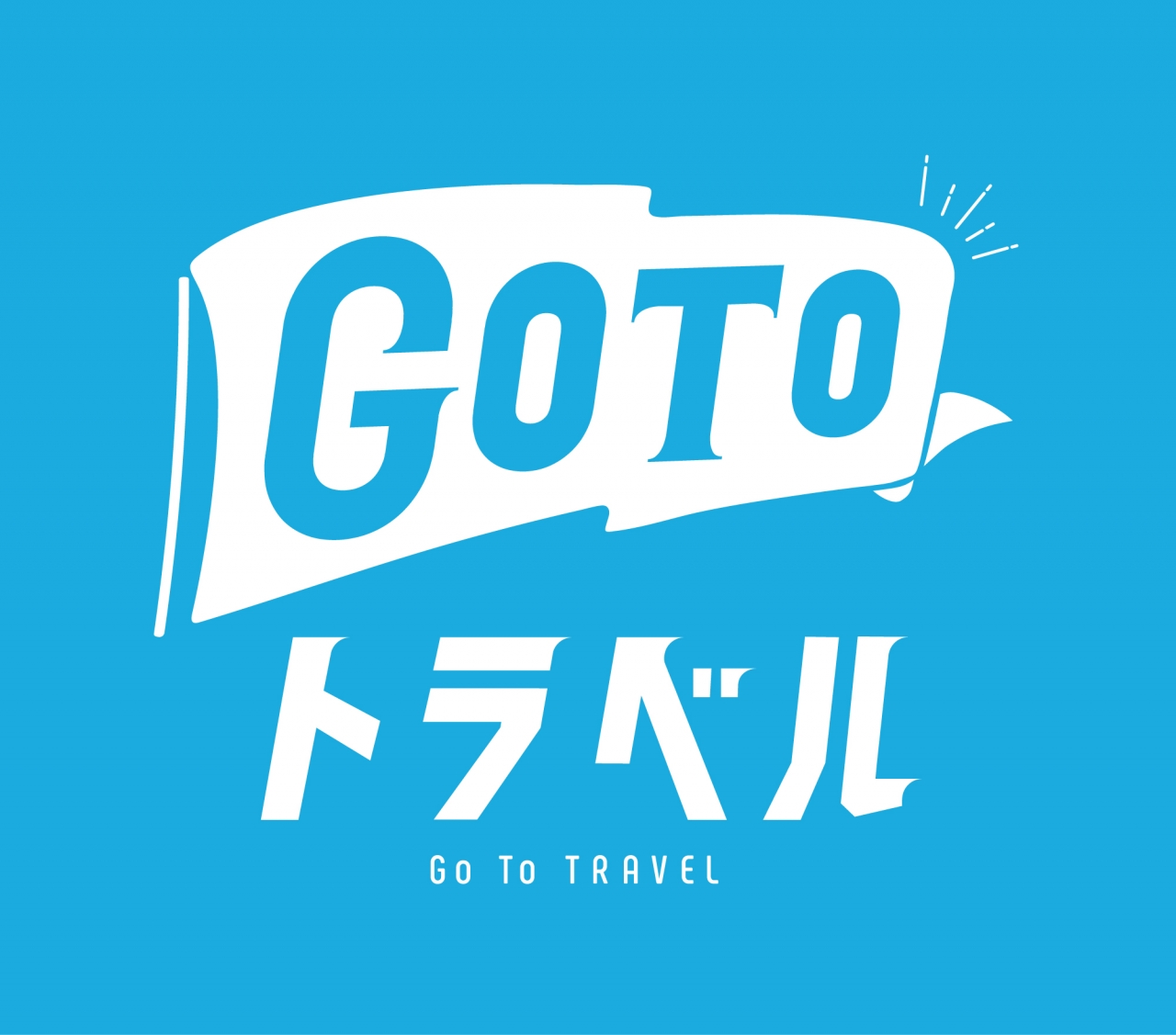 GOTO
トラベル
Go To TRAVEL